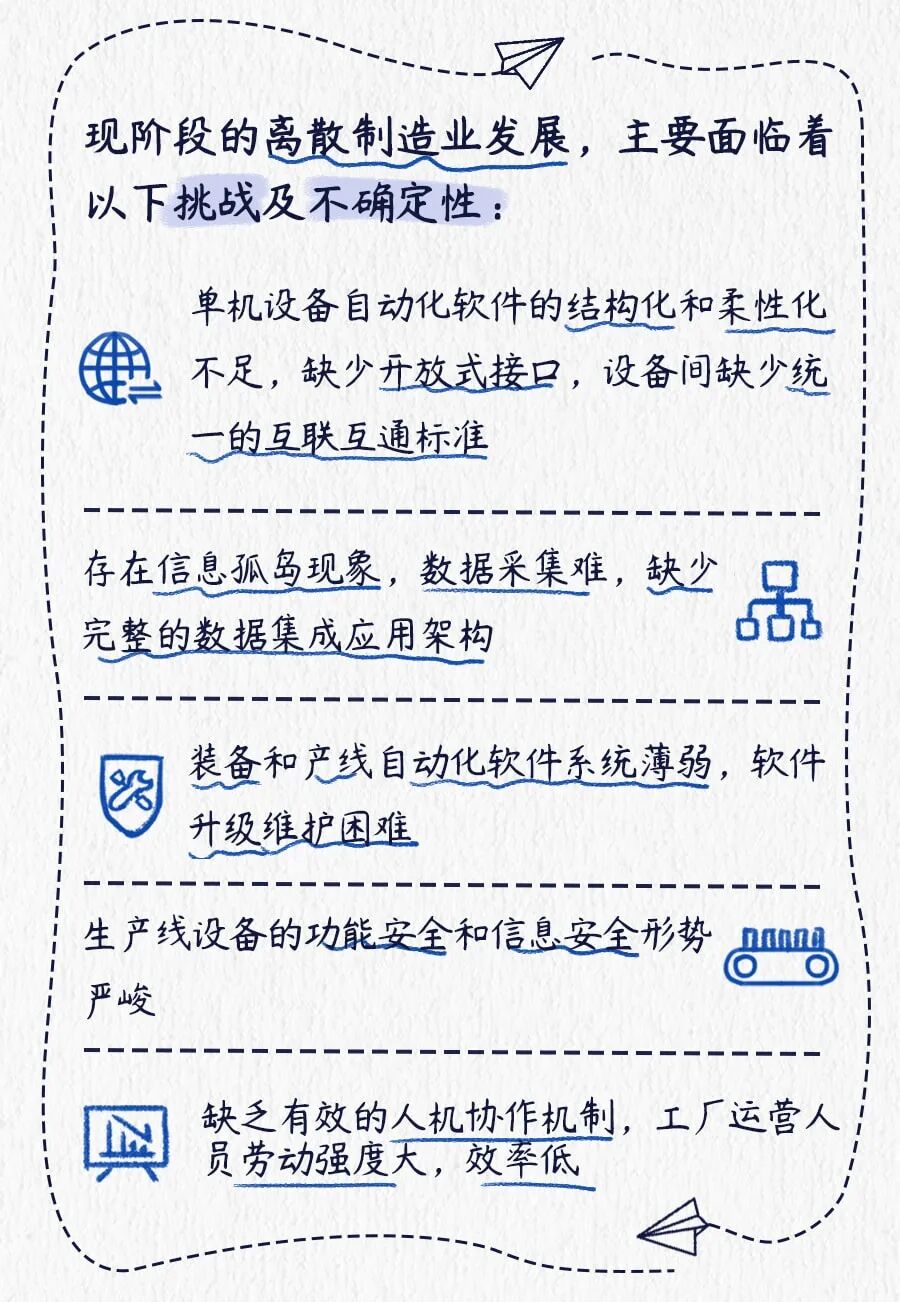 现阶段的离散制造业发展，主要面临着以下挑战及不确定性：

单机设备自动化软件的结构化和柔性化不足，缺少开放式接口，设备间缺少统一的互联互通标准

存在信息孤岛现象，数据采集难，缺少完整的数据集成应用架构

装备和产线自动化软件系统薄弱，软件升级维护困难

生产线设备的功能安全和信息安全形势严峻

缺乏有效的人机协作机制，工厂运营人员劳动强度大，效率低